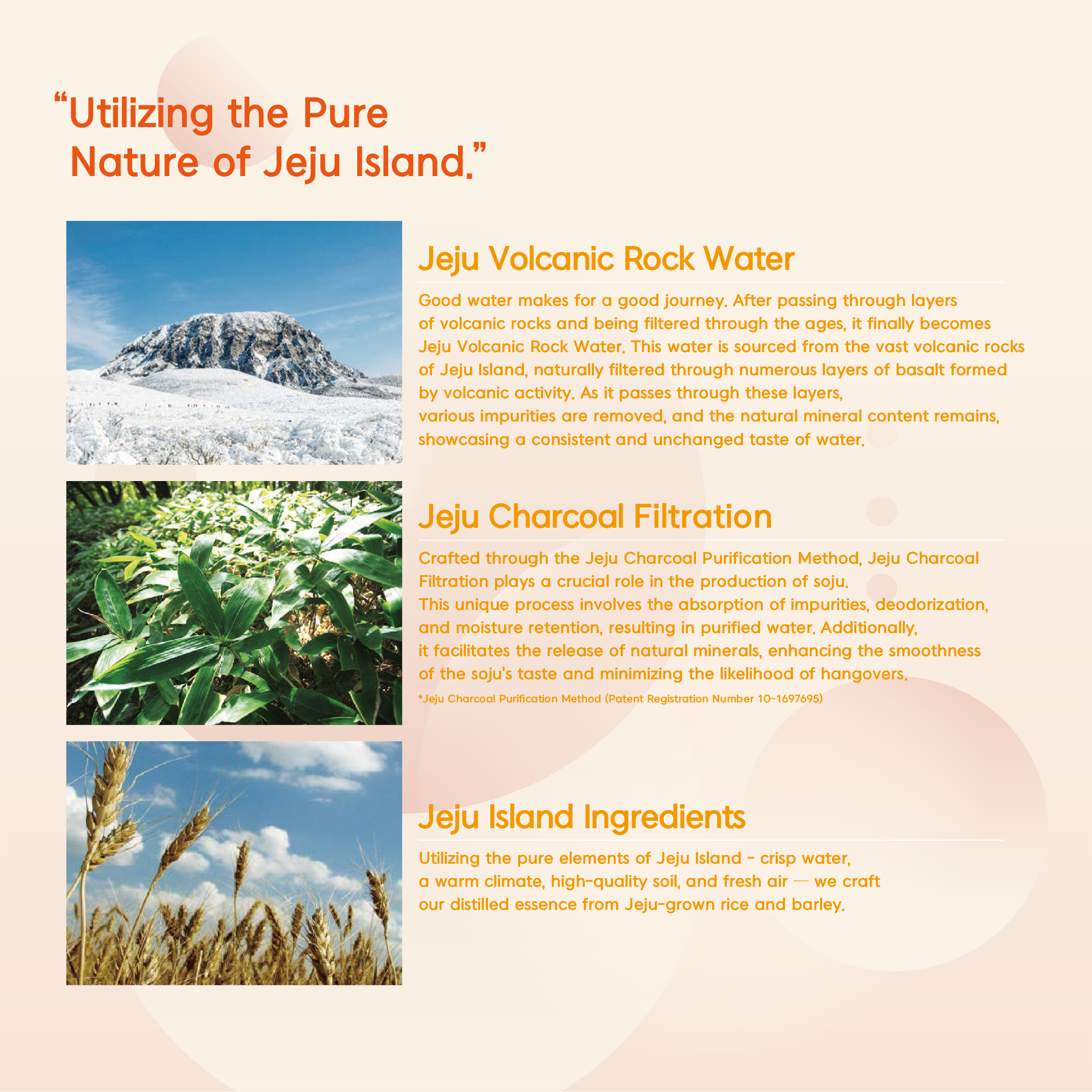 “Utilizing the Pure Nature of Jeju Island.”

Jeju Volcanic Rock Water

Good water makes for a good journey. After passing through layers of volcanic rocks and being filtered through the ages, it finally becomes Jeju Volcanic Rock Water. This water is sourced from the vast volcanic rocks of Jeju Island, naturally filtered through numerous layers of basalt formed by volcanic activity. As it passes through these layers, various impurities are removed, and the natural mineral content remains, showcasing a consistent and unchanged taste of water.

Jeju Charcoal Filtration

Crafted through the Jeju Charcoal Purification Method, Jeju Charcoal Filtration plays a crucial role in the production of soju. This unique process involves the absorption of impurities, deodorization, and moisture retention, resulting in purified water. Additionally, it facilitates the release of natural minerals, enhancing the smoothness of the soju's taste and minimizing the likelihood of hangovers.

*Jeju Charcoal Purification Method (Patent Registration Number 10-1697695)

Jeju Island Ingredients

Utilizing the pure elements of Jeju Island - crisp water, a warm climate, high-quality soil, and fresh air — we craft our distilled essence from Jeju-grown rice and barley.